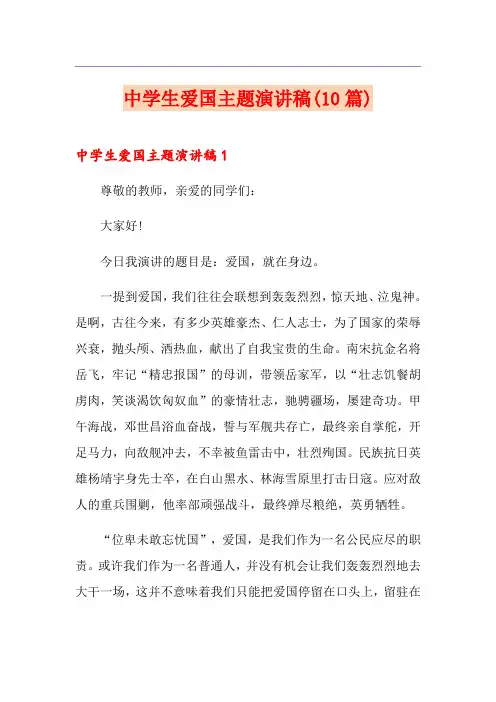 中学生爱国主题演讲稿(10篇)

中学生爱国主题演讲稿1

尊敬的教师，亲爱的同学们：

大家好!

今日我演讲的题目是：爱国，就在身边。

一提到爱国，我们往往会联想到轰轰烈烈，惊天地、泣鬼神。是啊，古往今来，有多少英雄豪杰、仁人志士，为了国家的荣辱兴衰，抛头颅、洒热血，献出了自我宝贵的生命。南宋抗金名将岳飞，牢记“精忠报国”的母训，带领岳家军，以“壮志饥餐胡虏肉，笑谈渴饮匈奴血”的豪情壮志，驰骋疆场，屡建奇功。甲午海战，邓世昌浴血奋战，誓与军舰共存亡，最终亲自掌舵，开足马力，向敌舰冲去，不幸被鱼雷击中，壮烈殉国。民族抗日英雄杨靖宇身先士卒，在白山黑水、林海雪原里打击日寇。应对敌人的重兵围剿，他率部顽强战斗，最终弹尽粮绝，英勇牺牲。

“位卑未敢忘忧国”，爱国，是我们作为一名公民应尽的职责。或许我们作为一名普通人，并没有机会让我们轰轰烈烈地去大干一场，这并不意味着我们只能把爱国停留在口头上，留驻在